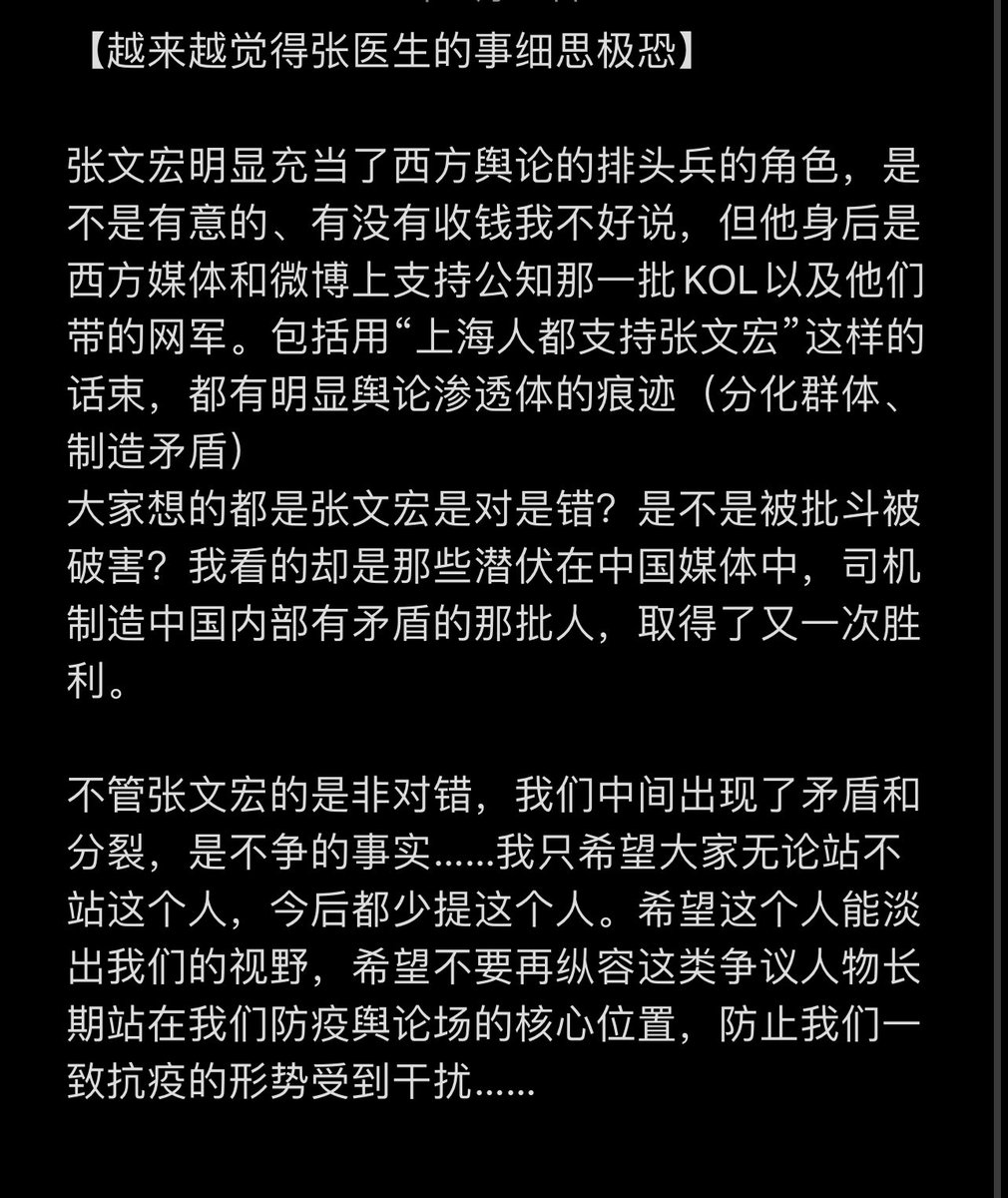 【越来越觉得张医生的事细思极恐】

张文宏明显充当了西方舆论的排头兵的角色，是不是有意的、有没有收钱我不好说，但他身后是西方媒体和微博上支持公知那一批 KOL 以及他们带的网军。包括用“上海人都支持张文宏”这样的话束，都有明显舆论渗透体的痕迹（分化群体、制造矛盾）
大家想的都是张文宏是对是错？是不是被批斗被破害？我看的却是那些潜伏在中国媒体中，司机制造中国内部有矛盾的那批人，取得了又一次胜利。

不管张文宏的是非对错，我们中间出现了矛盾和分裂，是不争的事实……我只希望大家无论站不站这个人，今后都少提这个人。希望这个人能淡出我们的视野，希望不要再纵容这类争议人物长期站在我们防疫舆论场的核心位置，防止我们一致抗疫的形势受到干扰……